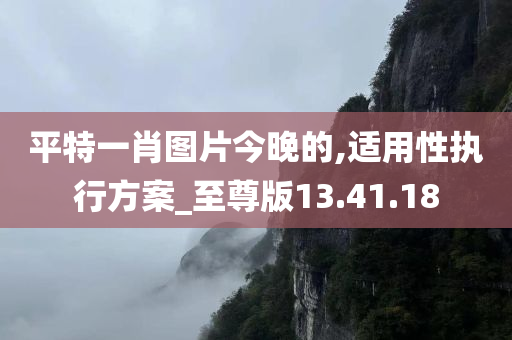 平特一肖图片今晚的,适用性执行方案_至尊版13.41.18